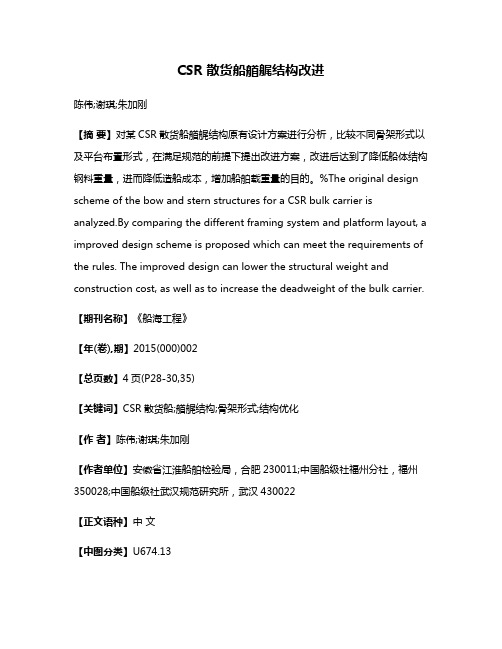 CSR 散货船艏艉结构改进

陈伟;谢琪;朱加刚

【摘 要】对某 CSR 散货船艏艉结构原有设计方案进行分析，比较不同骨架形式以及平台布置形式，在满足规范的前提下提出改进方案，改进后达到了降低船体结构钢料重量，进而降低造船成本，增加船舶载重量的目的。%The original design scheme of the bow and stern structures for a CSR bulk carrier is analyzed.By comparing the different framing system and platform layout, a improved design scheme is proposed which can meet the requirements of the rules. The improved design can lower the structural weight and construction cost, as well as to increase the deadweight of the bulk carrier.

【期刊名称】《船海工程》

【年(卷),期】2015(000)002

【总页数】4 页(P28-30,35)

【关键词】CSR 散货船;艏艉结构;骨架形式;结构优化

【作 者】陈伟;谢琪;朱加刚

【作者单位】安徽省江淮船舶检验局，合肥 230011;中国船级社福州分社，福州 350028;中国船级社武汉规范研究所，武汉 430022

【正文语种】中 文

【中图分类】U674.13